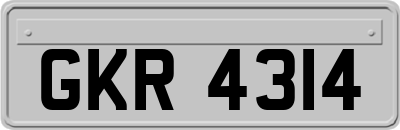 GKR 4314